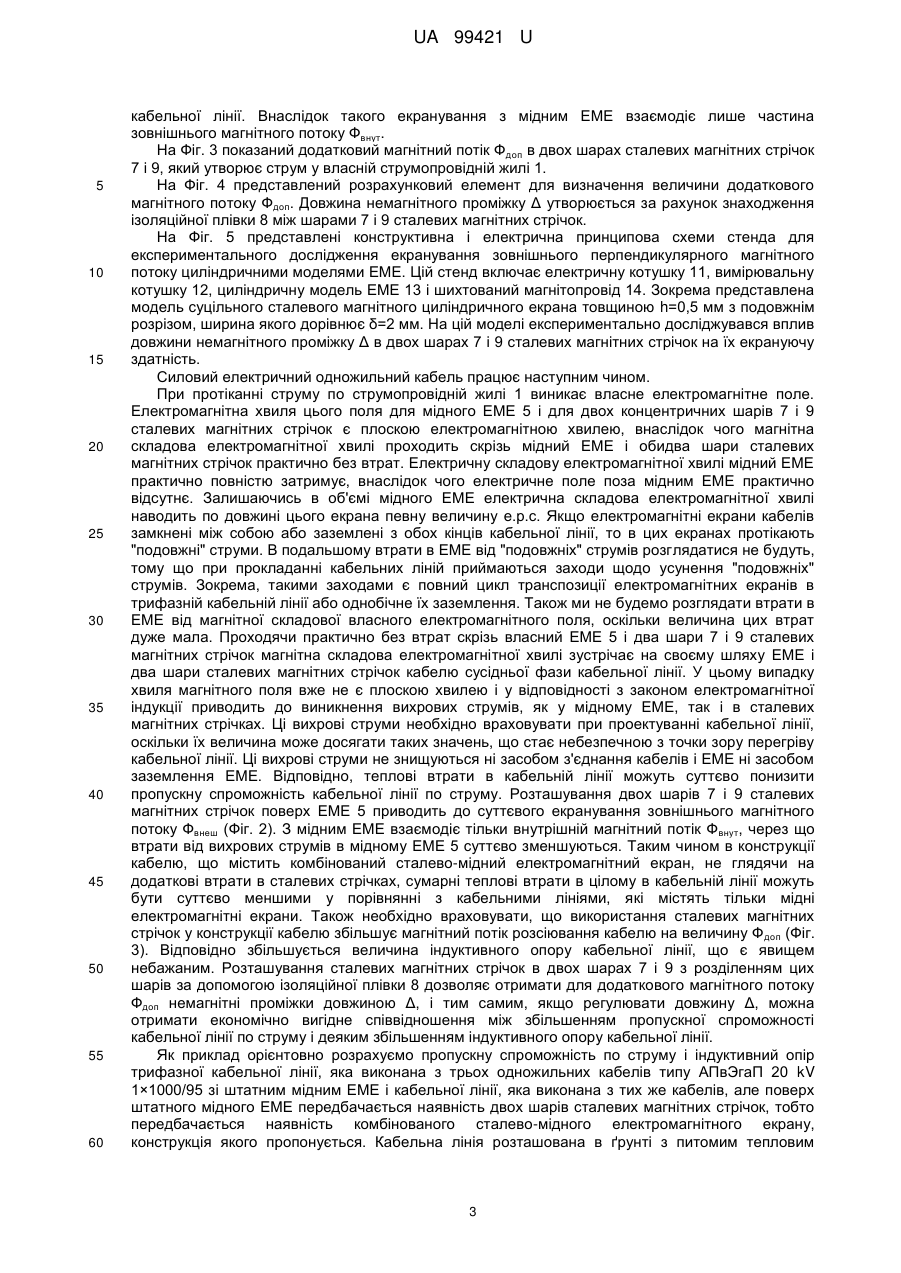 UA 99421 U

кабельної лінії. Внаслідок такого екранування з мідним ЕМЕ взаємодіє лише частина зовнішнього магнітного потоку $Ф_{внут}$.

На Фіг. 3 показаний додатковий магнітний потік $Ф_{доп}$ в двох шарах сталевих магнітних стрічок 7 і 9, який утворює струм у власній струмопровідній жилі 1.

5 На Фіг. 4 представлений розрахунковий елемент для визначення величини додаткового магнітного потоку $Ф_{доп}$. Довжина немагнітного проміжку Δ утворюється за рахунок знаходження ізоляційної плівки 8 між шарами 7 і 9 сталевих магнітних стрічок.

На Фіг. 5 представлені конструктивна і електрична принципова схеми стенда для експериментального дослідження екранування зовнішнього перпендикулярного магнітного 10 потоку циліндричними моделями ЕМЕ. Цій стенд включає електричну котушку 11, вимірювальну котушку 12, циліндричну модель ЕМЕ 13 і шихтований магнітопровід 14. Зокрема представлена модель суцільного сталевого магнітного циліндричного екрана товщиною h=0,5 мм з подовжнім розрізом, ширина якого дорівнює δ=2 мм. На цій моделі експериментально досліджувався вплив довжини немагнітного проміжку Δ в двох шарах 7 і 9 сталевих магнітних стрічок на їх екрануючу 15 здатність.

Силовий електричний одножильний кабель працює наступним чином.

При протіканні струму по струмопровідній жилі 1 виникає власне електромагнітне поле. Електромагнітна хвиля цього поля для мідного ЕМЕ 5 і для двох концентричних шарів 7 і 9 сталевих магнітних стрічок є плоскою електромагнітною хвилею, внаслідок чого магнітна 20 складова електромагнітної хвилі проходить скрізь мідний ЕМЕ і обидва шари сталевих магнітних стрічок практично без втрат. Електричну складову електромагнітної хвилі мідний ЕМЕ практично повністю затримує, внаслідок чого електричне поле поза мідним ЕМЕ практично відсутнє. Залишаючись в об'ємі мідного ЕМЕ електрична складова електромагнітної хвилі наводить по довжині цього екрана певну величину е.р.с. Якщо електромагнітні екрани кабелів 25 замкнені між собою або заземлені з обох кінців кабельної лінії, то в цих екранах протікають "подовжні" струми. В подальшому втрати в ЕМЕ від "подовжніх" струмів розглядатися не будуть, тому що при прокладанні кабельних ліній приймаються заходи щодо усунення "подовжніх" струмів. Зокрема, такими заходами є повний цикл транспозиції електромагнітних екранів в трифазній кабельній лінії або однобічне їх заземлення. Також ми не будемо розглядати втрати в 30 ЕМЕ від магнітної складової власного електромагнітного поля, оскільки величина цих втрат дуже мала. Проходячи практично без втрат скрізь власний ЕМЕ 5 і два шари 7 і 9 сталевих магнітних стрічок магнітна складова електромагнітної хвилі зустрічає на своєму шляху ЕМЕ і два шари сталевих магнітних стрічок кабелю сусідньої фази кабельної лінії. У цьому випадку хвиля магнітного поля вже не є плоскою хвилею і у відповідності з законом електромагнітної 35 індукції приводить до виникнення вихрових струмів, як у мідному ЕМЕ, так і в сталевих магнітних стрічках. Ці вихрові струми необхідно враховувати при проектуванні кабельної лінії, оскільки їх величина може досягати таких значень, що стає небезпечною з точки зору перегріву кабельної лінії. Ці вихрові струми не знищуються ні засобом з'єднання кабелів і ЕМЕ ні засобом заземлення ЕМЕ. Відповідно, теплові втрати в кабельній лінії можуть суттєво понизити 40 пропускну спроможність кабельної лінії по струму. Розташування двох шарів 7 і 9 сталевих магнітних стрічок поверх ЕМЕ 5 приводить до суттєвого екранування зовнішнього магнітного потоку $Ф_{внеш}$ (Фіг. 2). З мідним ЕМЕ взаємодіє тільки внутрішній магнітний потік $Ф_{внут}$, через що втрати від вихрових струмів в мідному ЕМЕ 5 суттєво зменшуються. Таким чином в конструкції кабелю, що містить комбінований сталево-мідний електромагнітний екран, не глядячи на 45 додаткові втрати в сталевих стрічках, сумарні теплові втрати в цілому в кабельній лінії можуть бути суттєво меншими у порівнянні з кабельними лініями, які містять тільки мідні електромагнітні екрани. Також необхідно враховувати, що використання сталевих магнітних стрічок у конструкції кабелю збільшує магнітний потік розсіювання кабелю на величину $Ф_{доп}$ (Фіг. 3). Відповідно збільшується величина індуктивного опору кабельної лінії, що є явищем 50 небажаним. Розташування сталевих магнітних стрічок в двох шарах 7 і 9 з розділенням цих шарів за допомогою ізоляційної плівки 8 дозволяє отримати для додаткового магнітного потоку $Ф_{доп}$ немагнітні проміжки довжиною Δ, і тим самим, якщо регулювати довжину Δ, можна отримати економічно вигідне співвідношення між збільшенням пропускної спроможності кабельної лінії по струму і деяким збільшенням індуктивного опору кабельної лінії.

55 Як приклад орієнтовно розрахуємо пропускну спроможність по струму і індуктивний опір трифазної кабельної лінії, яка виконана з трьох одножильних кабелів типу АПвЭгаП 20 kV 1×1000/95 зі штатним мідним ЕМЕ і кабельної лінії, яка виконана з тих же кабелів, але поверх штатного мідного ЕМЕ передбачається наявність двох шарів сталевих магнітних стрічок, тобто передбачається наявність комбінованого сталево-мідного електромагнітного екрану, 60 конструкція якого пропонується. Кабельна лінія розташована в ґрунті з питомим тепловим

3